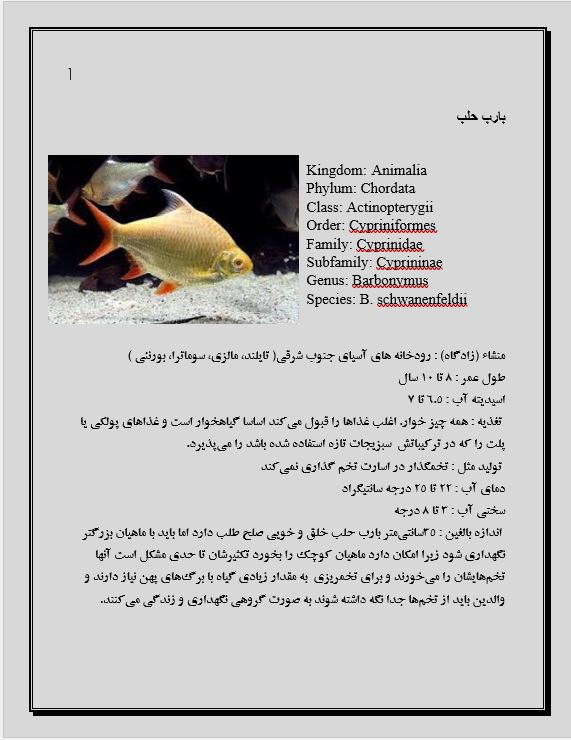 1

بارب حلب

Kingdom: Animalia
Phylum: Chordata
Class: Actinopterygii
Order: Cypriniformes
Family: Cyprinidae
Subfamily: Cyprininae
Genus: Barbonymus
Species: B. schwanenfeldii

منشاء (زادگاه) : رودخانه های آسیای جنوب شرقی( تایلند، مالزی، سوماترا، بورنئی )
طول عمر : ۸ تا ۱۰ سال
اسیدیته آب : ۶.۵ تا ۷
تغذیه : همه چیز خوار. اغلب غذاها را قبول می کند اساسا گیاهخوار است و غذاهای پولکی یا پلت را که در ترکیباتش سبزیجات تازه استفاده شده باشد را می‌پذیرد.
تولید مثل : تخمگذار در اسارت تخم گذاری نمی کند
دمای آب : ۲۲ تا ۲۵ درجه سانتیگراد
سختی آب : ۳ تا ۸ درجه
اندازه بالغین : ۳۵سانتی‌متر بارب حلب خلق و خویی صلح طلب دارد اما باید با ماهیان بزرگتر نگهداری شود زیرا امکان دارد ماهیان کوچک را بخورد تکثیرشان تا حدی مشکل است آنها تخم‌هایشان را می‌خورند و برای تخمریزی به مقدار زیادی گیاه با برگ‌های پهن نیاز دارند و والدین باید از تخم‌ها جدا نگه داشته شوند به صورت گروهی نگهداری و زندگی می کنند.